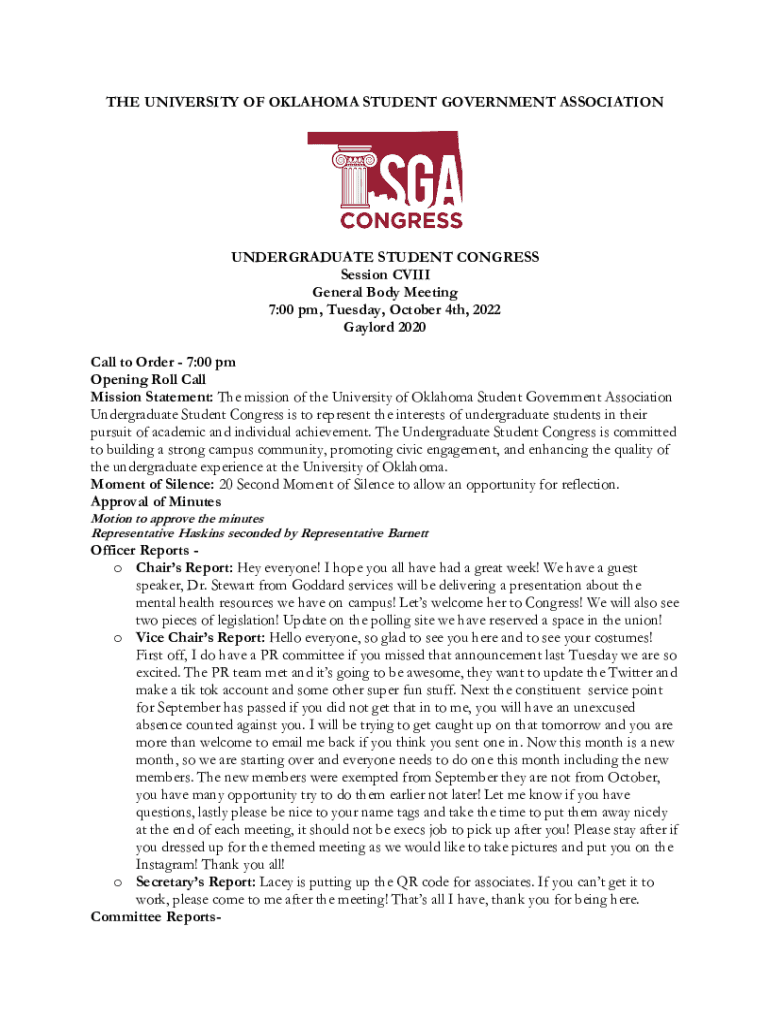 THE UNIVERSITY OF OKLAHOMA STUDENT GOVERNMENT ASSOCIATION

SGA
CONGRESS

UNDERGRADUATE STUDENT CONGRESS
Session CVIII
General Body Meeting
7:00 pm, Tuesday, October 4th, 2022
Gaylord 2020

Call to Order - 7:00 pm
Opening Roll Call
Mission Statement: The mission of the University of Oklahoma Student Government Association Undergraduate Student Congress is to represent the interests of undergraduate students in their pursuit of academic and individual achievement. The Undergraduate Student Congress is committed to building a strong campus community, promoting civic engagement, and enhancing the quality of the undergraduate experience at the University of Oklahoma.
Moment of Silence: 20 Second Moment of Silence to allow an opportunity for reflection.
Approval of Minutes
Motion to approve the minutes
Representative Haskins seconded by Representative Barnett
Officer Reports -
o Chair's Report: Hey everyone! I hope you all have had a great week! We have a guest speaker, Dr. Stewart from Goddard services will be delivering a presentation about the mental health resources we have on campus! Let's welcome her to Congress! We will also see two pieces of legislation! Update on the polling site we have reserved a space in the union!
o Vice Chair's Report: Hello everyone, so glad to see you here and to see your costumes! First off, I do have a PR committee if you missed that announcement last Tuesday we are so excited. The PR team met and it's going to be awesome, they want to update the Twitter and make a tik tok account and some other super fun stuff. Next the constituent service point for September has passed if you did not get that in to me, you will have an unexcused absence counted against you. I will be trying to get caught up on that tomorrow and you are more than welcome to email me back if you think you sent one in. Now this month is a new month, so we are starting over and everyone needs to do one this month including the new members. The new members were exempted from September they are not from October, you have many opportunity try to do them earlier not later! Let me know if you have questions, lastly please be nice to your name tags and take the time to put them away nicely at the end of each meeting, it should not be execs job to pick up after you! Please stay after if you dressed up for the themed meeting as we would like to take pictures and put you on the Instagram! Thank you all!
o Secretary's Report: Lacey is putting up the QR code for associates. If you can't get it to work, please come to me after the meeting! That's all I have, thank you for being here.
Committee Reports-